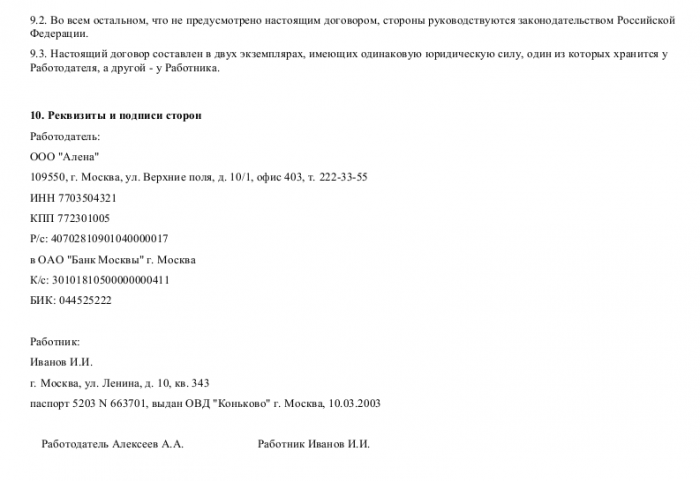 9.2. Во всем остальном, что не предусмотрено настоящим договором, стороны руководствуются законодательством Российской Федерации.

9.3. Настоящий договор составлен в двух экземплярах, имеющих одинаковую юридическую силу, один из которых хранится у Работодателя, а другой - у Работника.

10. Реквизиты и подписи сторон

Работодатель:

ООО "Алена"

109550, г. Москва, ул. Верхние поля, д. 10/1, офис 403, т. 222-33-55

ИНН 7703504321

КПП 772301005

Р/с: 40702810901040000017

в ОАО "Банк Москвы" г. Москва

К/с: 30101810500000000411

БИК: 044525222

Работник:

Иванов И.И.

г. Москва, ул. Ленина, д. 10, кв. 343

паспорт 5203 N 663701, выдан ОВД "Коньково" г. Москва, 10.03.2003

Работодатель Алексеев А.А.

Работник Иванов И.И.